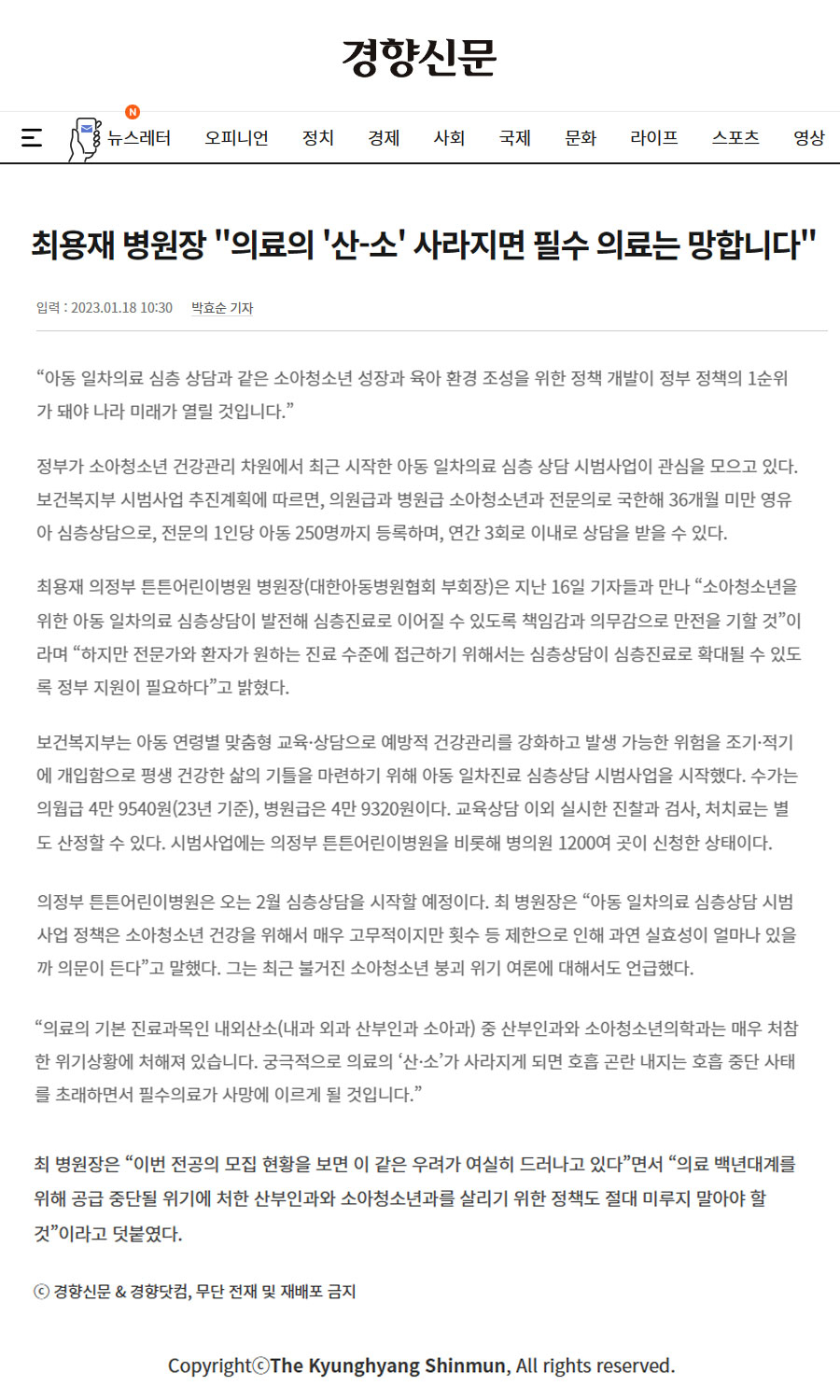 경향신문

N
뉴스레터 오피니언 정치 경제 사회 국제 문화 라이프 스포츠 영상

최용재 병원장 "의료의 '산-소' 사라지면 필수 의료는 망합니다"

입력 : 2023.01.18 10:30 박효순 기자

“아동 일차의료 심층 상담과 같은 소아청소년 성장과 육아 환경 조성을 위한 정책 개발이 정부 정책의 1순위가 돼야 나라 미래가 열릴 것입니다.”

정부가 소아청소년 건강관리 차원에서 최근 시작한 아동 일차의료 심층 상담 시범사업이 관심을 모으고 있다. 보건복지부 시범사업 추진계획에 따르면, 의원급과 병원급 소아청소년과 전문의로 국한해 36개월 미만 영유아 심층상담으로, 전문의 1인당 아동 250명까지 등록하며, 연간 3회로 이내로 상담을 받을 수 있다.

최용재 의정부 튼튼어린이병원 병원장(대한아동병원협회 부회장)은 지난 16일 기자들과 만나 “소아청소년을 위한 아동 일차의료 심층상담이 발전해 심층진료로 이어질 수 있도록 책임감과 의무감으로 만전을 기할 것”이라며 “하지만 전문가와 환자가 원하는 진료 수준에 접근하기 위해서는 심층상담이 심층진료로 확대될 수 있도록 정부 지원이 필요하다”고 밝혔다.

보건복지부는 아동 연령별 맞춤형 교육·상담으로 예방적 건강관리를 강화하고 발생 가능한 위험을 조기·적기에 개입함으로 평생 건강한 삶의 기틀을 마련하기 위해 아동 일차진료 심층상담 시범사업을 시작했다. 수가는 의원급 4만 9540원(23년 기준), 병원급은 4만 9320원이다. 교육상담 이외 실시한 진찰과 검사, 처치료는 별도 산정할 수 있다. 시범사업에는 의정부 튼튼어린이병원을 비롯해 병의원 1200여 곳이 신청한 상태이다.

의정부 튼튼어린이병원은 오는 2월 심층상담을 시작할 예정이다. 최 병원장은 “아동 일차의료 심층상담 시범사업 정책은 소아청소년 건강을 위해서 매우 고무적이지만 횟수 등 제한으로 인해 과연 실효성이 얼마나 있을까 의문이 든다”고 말했다. 그는 최근 불거진 소아청소년 붕괴 위기 여론에 대해서도 언급했다.

“의료의 기본 진료과목인 내외산소(내과 외과 산부인과 소아과) 중 산부인과와 소아청소년의학과는 매우 처참한 위기상황에 처해져 있습니다. 궁극적으로 의료의 ‘산·소’가 사라지게 되면 호흡 곤란 내지는 호흡 중단 사태를 초래하면서 필수의료가 사망에 이르게 될 것입니다.”

최 병원장은 “이번 전공의 모집 현황을 보면 이 같은 우려가 여실히 드러나고 있다”면서 “의료 백년대계를 위해 공급 중단될 위기에 처한 산부인과와 소아청소년과를 살리기 위한 정책도 절대 미루지 말아야 할 것”이라고 덧붙였다.

ⓒ 경향신문 & 경향닷컴, 무단 전재 및 재배포 금지

CopyrightⓒThe Kyunghyang Shinmun, All rights reserved.